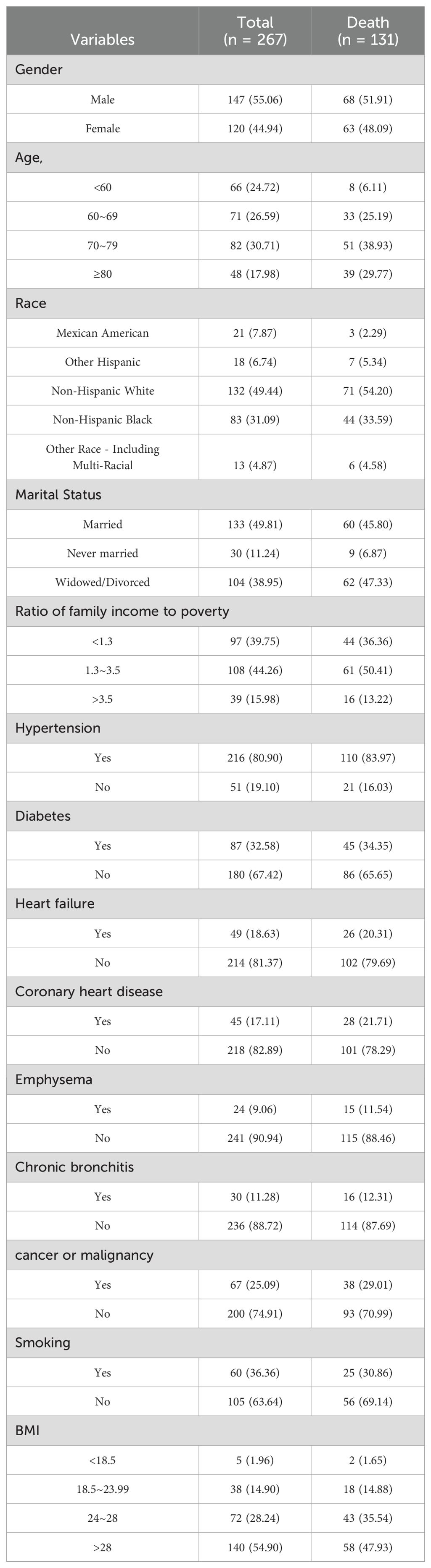 | Variables | Total (n = 267) | Death (n = 131) |
|---|---|---|
| Gender | | |
| Male | 147 (55.06) | 68 (51.91) |
| Female | 120 (44.94) | 63 (48.09) |
| Age, | | |
| <60 | 66 (24.72) | 8 (6.11) |
| 60~69 | 71 (26.59) | 33 (25.19) |
| 70~79 | 82 (30.71) | 51 (38.93) |
| ≥80 | 48 (17.98) | 39 (29.77) |
| Race | | |
| Mexican American | 21 (7.87) | 3 (2.29) |
| Other Hispanic | 18 (6.74) | 7 (5.34) |
| Non-Hispanic White | 132 (49.44) | 71 (54.20) |
| Non-Hispanic Black | 83 (31.09) | 44 (33.59) |
| Other Race - Including Multi-Racial | 13 (4.87) | 6 (4.58) |
| Marital Status | | |
| Married | 133 (49.81) | 60 (45.80) |
| Never married | 30 (11.24) | 9 (6.87) |
| Widowed/Divorced | 104 (38.95) | 62 (47.33) |
| Ratio of family income to poverty | | |
| <1.3 | 97 (39.75) | 44 (36.36) |
| 1.3~3.5 | 108 (44.26) | 61 (50.41) |
| >3.5 | 39 (15.98) | 16 (13.22) |
| Hypertension | | |
| Yes | 216 (80.90) | 110 (83.97) |
| No | 51 (19.10) | 21 (16.03) |
| Diabetes | | |
| Yes | 87 (32.58) | 45 (34.35) |
| No | 180 (67.42) | 86 (65.65) |
| Heart failure | | |
| Yes | 49 (18.63) | 26 (20.31) |
| No | 214 (81.37) | 102 (79.69) |
| Coronary heart disease | | |
| Yes | 45 (17.11) | 28 (21.71) |
| No | 218 (82.89) | 101 (78.29) |
| Emphysema | | |
| Yes | 24 (9.06) | 15 (11.54) |
| No | 241 (90.94) | 115 (88.46) |
| Chronic bronchitis | | |
| Yes | 30 (11.28) | 16 (12.31) |
| No | 236 (88.72) | 114 (87.69) |
| cancer or malignancy | | |
| Yes | 67 (25.09) | 38 (29.01) |
| No | 200 (74.91) | 93 (70.99) |
| Smoking | | |
| Yes | 60 (36.36) | 25 (30.86) |
| No | 105 (63.64) | 56 (69.14) |
| BMI | | |
| <18.5 | 5 (1.96) | 2 (1.65) |
| 18.5~23.99 | 38 (14.90) | 18 (14.88) |
| 24~28 | 72 (28.24) | 43 (35.54) |
| >28 | 140 (54.90) | 58 (47.93) |